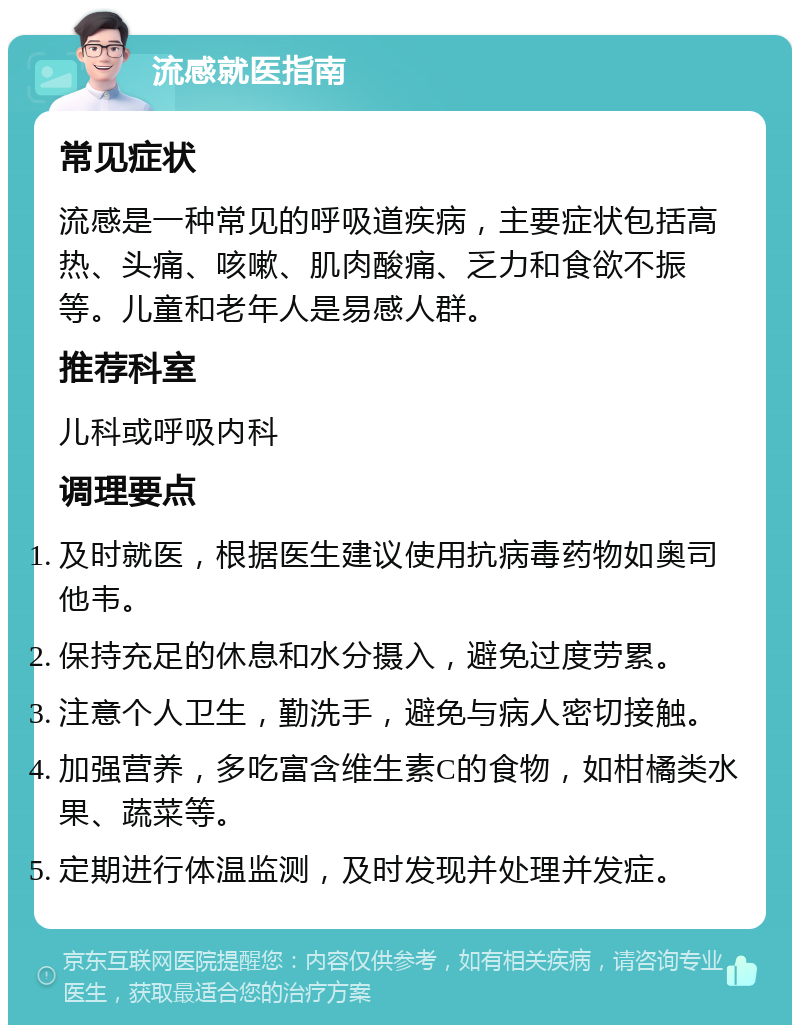 流感就医指南

常见症状

流感是一种常见的呼吸道疾病，主要症状包括高热、头痛、咳嗽、肌肉酸痛、乏力和食欲不振等。儿童和老年人是易感人群。

推荐科室

儿科或呼吸内科

调理要点

1. 及时就医，根据医生建议使用抗病毒药物如奥司他韦。
2. 保持充足的休息和水分摄入，避免过度劳累。
3. 注意个人卫生，勤洗手，避免与病人密切接触。
4. 加强营养，多吃富含维生素C的食物，如柑橘类水果、蔬菜等。
5. 定期进行体温监测，及时发现并处理并发症。

京东互联网医院提醒您：内容仅供参考，如有相关疾病，请咨询专业医生，获取最适合您的治疗方案